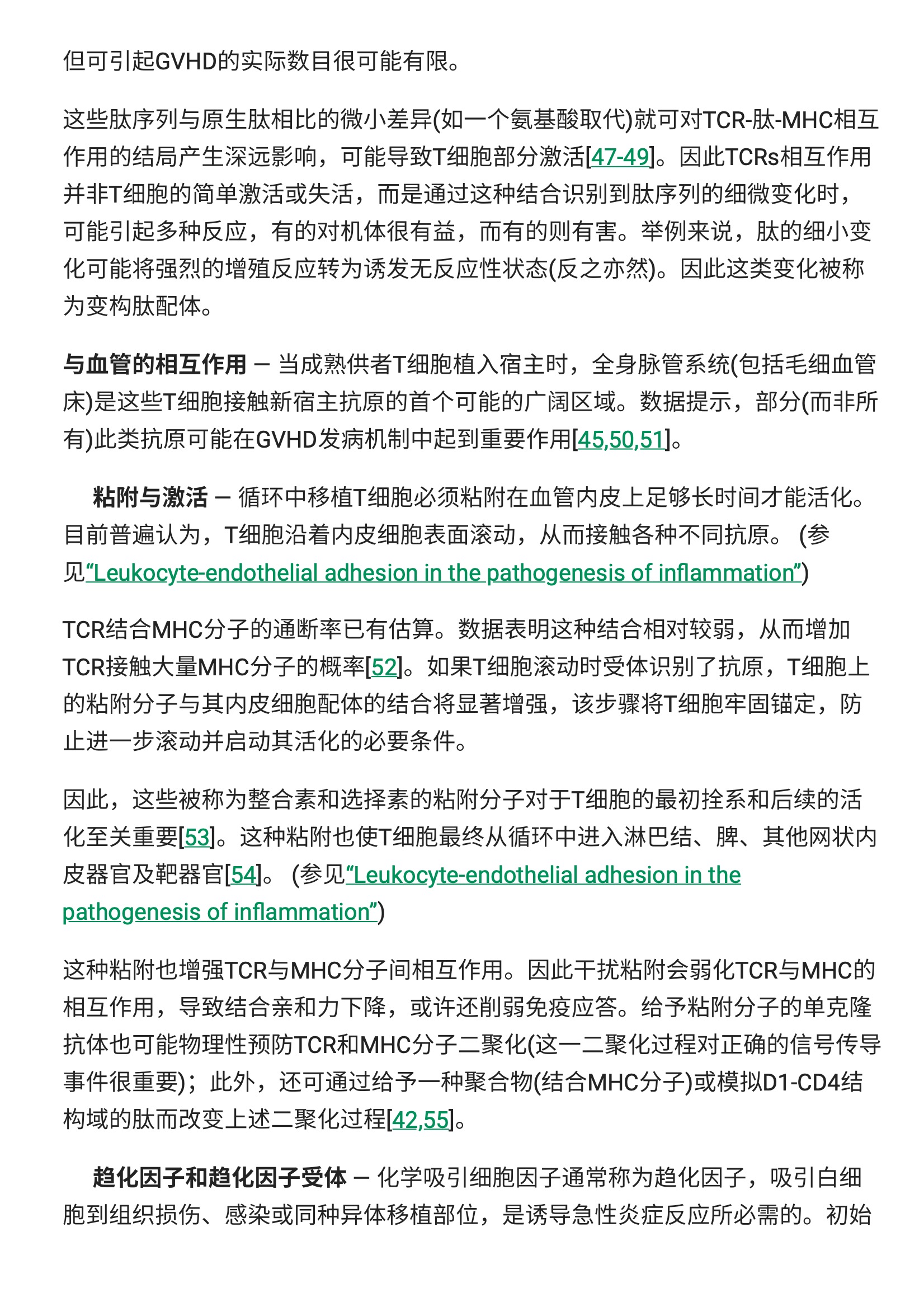 但可引起GVHD的实际数目很可能有限。

这些肽序列与原生肽相比的微小差异(如一个氨基酸取代)就可对TCR-肽-MHC相互作用的结局产生深远影响，可能导致T细胞部分激活[47-49]。因此TCRs相互作用并非T细胞的简单激活或失活，而是通过这种结合识别到肽序列的细微变化时，可能引起多种反应，有的对机体很有益，而有的则有害。举例来说，肽的细小变化可能将强烈的增殖反应转为诱发无反应性状态(反之亦然)。因此这类变化被称为变构肽配体。

与血管的相互作用 — 当成熟供者T细胞植入宿主时，全身脉管系统(包括毛细血管床)是这些T细胞接触新宿主抗原的首个可能的广阔区域。数据提示，部分(而非所有)此类抗原可能在GVHD发病机制中起到重要作用[45,50,51]。

粘附与激活 — 循环中移植T细胞必须粘附在血管内皮上足够长时间才能活化。目前普遍认为，T细胞沿着内皮细胞表面滚动，从而接触各种不同抗原。 (参见“Leukocyte-endothelial adhesion in the pathogenesis of inflammation”)

TCR结合MHC分子的通断率已有估算。数据表明这种结合相对较弱，从而增加TCR接触大量MHC分子的概率[52]。如果T细胞滚动时受体识别了抗原，T细胞上的粘附分子与其内皮细胞配体的结合将显著增强，该步骤将T细胞牢固锚定，防止进一步滚动并启动其活化的必要条件。

因此，这些被称为整合素和选择素的粘附分子对于T细胞的最初拴系和后续的活化至关重要[53]。这种粘附也使T细胞最终从循环中进入淋巴结、脾、其他网状内皮器官及靶器官[54]。 (参见“Leukocyte-endothelial adhesion in the pathogenesis of inflammation”)

这种粘附也增强TCR与MHC分子间相互作用。因此干扰粘附会弱化TCR与MHC的相互作用，导致结合亲和力下降，或许还削弱免疫应答。给予粘附分子的单克隆抗体也可能物理性预防TCR和MHC分子二聚化(这一二聚化过程对正确的信号传导事件很重要)；此外，还可通过给予一种聚合物(结合MHC分子)或模拟D1-CD4结构域的肽而改变上述二聚化过程[42,55]。

趋化因子和趋化因子受体 — 化学吸引细胞因子通常称为趋化因子，吸引白细胞到组织损伤、感染或同种异体移植部位，是诱导急性炎症反应所必需的。初始